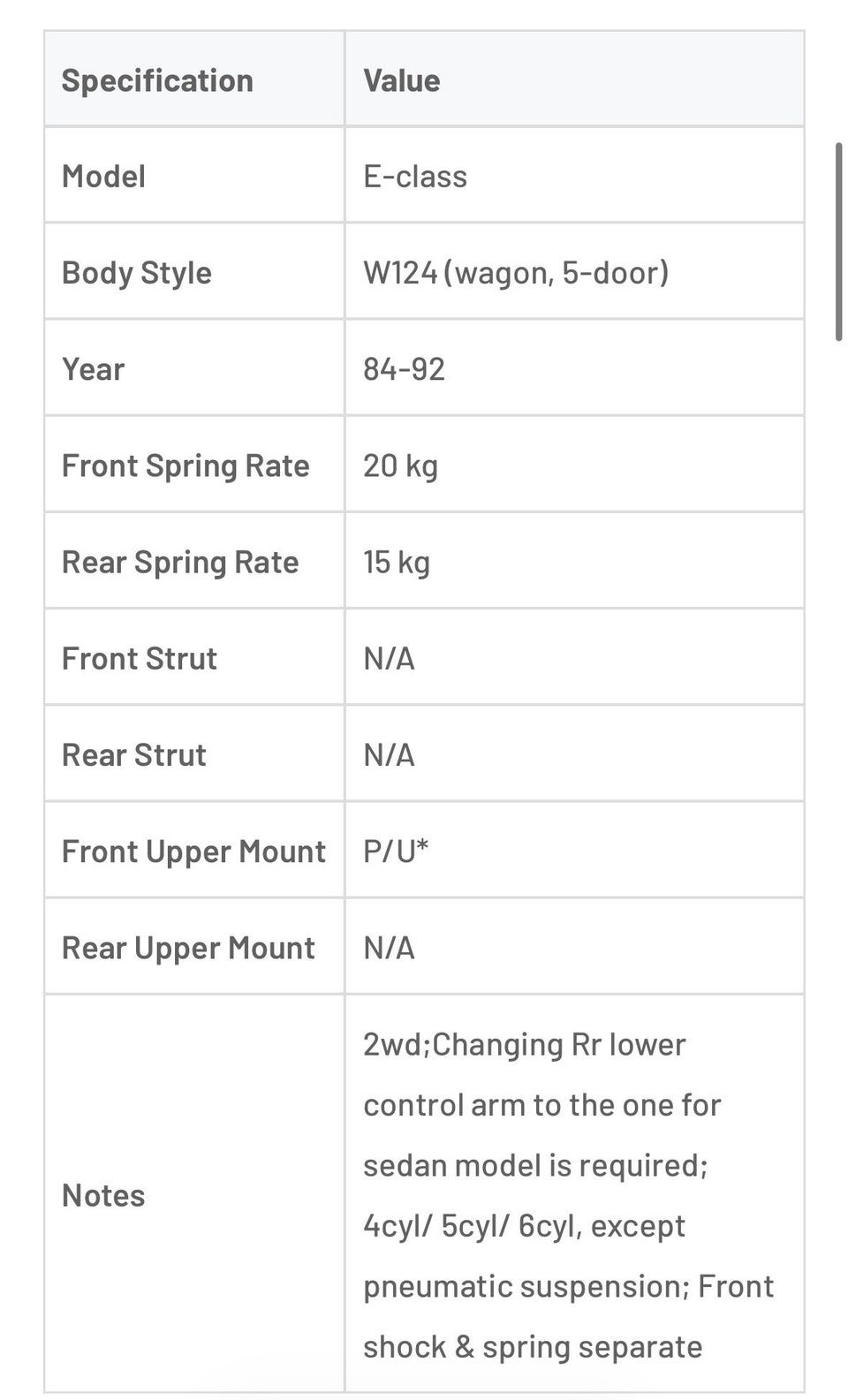 | Specification | Value |
|---|---|
| Model | E-class |
| Body Style | W124 (wagon, 5-door) |
| Year | 84-92 |
| Front Spring Rate | 20 kg |
| Rear Spring Rate | 15 kg |
| Front Strut | N/A |
| Rear Strut | N/A |
| Front Upper Mount | P/U* |
| Rear Upper Mount | N/A |
| Notes | 2wd;Changing Rr lower control arm to the one for sedan model is required; 4cyl/ 5cyl/ 6cyl, except pneumatic suspension; Front shock & spring separate |